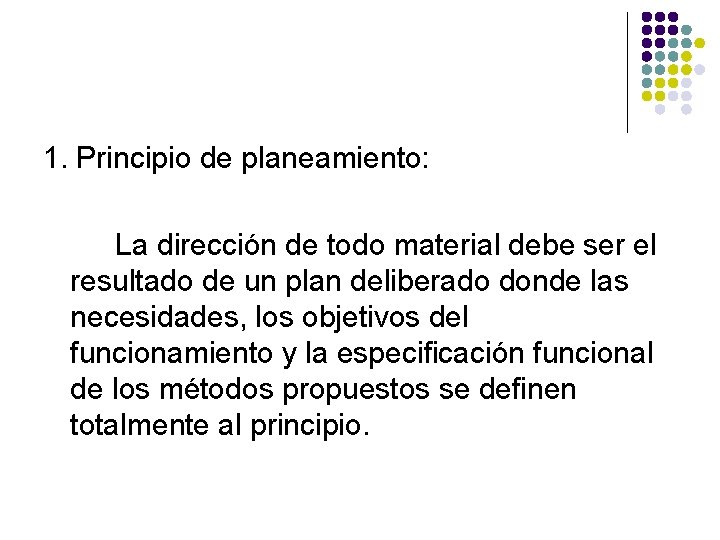 1. Principio de planeamiento:

La dirección de todo material debe ser el resultado de un plan deliberado donde las necesidades, los objetivos del funcionamiento y la especificación funcional de los métodos propuestos se definen totalmente al principio.